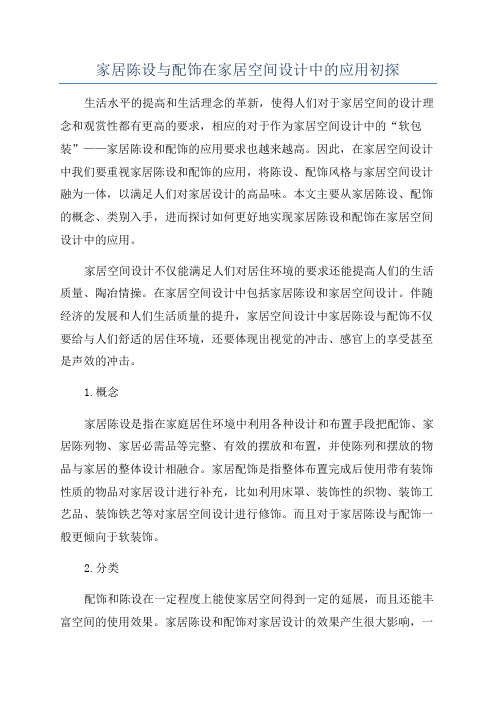 家居陈设与配饰在家居空间设计中的应用初探

生活水平的提高和生活理念的革新，使得人们对于家居空间的设计理念和观赏性都有更高的要求，相应的对于作为家居空间设计中的“软包装”——家居陈设和配饰的应用要求也越来越高。因此，在家居空间设计中我们要重视家居陈设和配饰的应用，将陈设、配饰风格与家居空间设计融为一体，以满足人们对家居设计的高品味。本文主要从家居陈设、配饰的概念、类别入手，进而探讨如何更好地实现家居陈设和配饰在家居空间设计中的应用。

家居空间设计不仅能满足人们对居住环境的要求还能提高人们的生活质量、陶冶情操。在家居空间设计中包括家居陈设和家居空间设计。伴随经济的发展和人们生活质量的提升，家居空间设计中家居陈设与配饰不仅要给与人们舒适的居住环境，还要体现出视觉的冲击、感官上的享受甚至是声效的冲击。

1.概念

家居陈设是指在家庭居住环境中利用各种设计和布置手段把配饰、家居陈列物、家居必需品等完整、有效的摆放和布置，并使陈列和摆放的物品与家居的整体设计相融合。家居配饰是指整体布置完成后使用带有装饰性质的物品对家居设计进行补充，比如利用床罩、装饰性的织物、装饰工艺品、装饰铁艺等对家居空间设计进行修饰。而且对于家居陈设与配饰一般更倾向于软装饰。

2.分类

配饰和陈设在一定程度上能使家居空间得到一定的延展，而且还能丰富空间的使用效果。家居陈设和配饰对家居设计的效果产生很大影响，一